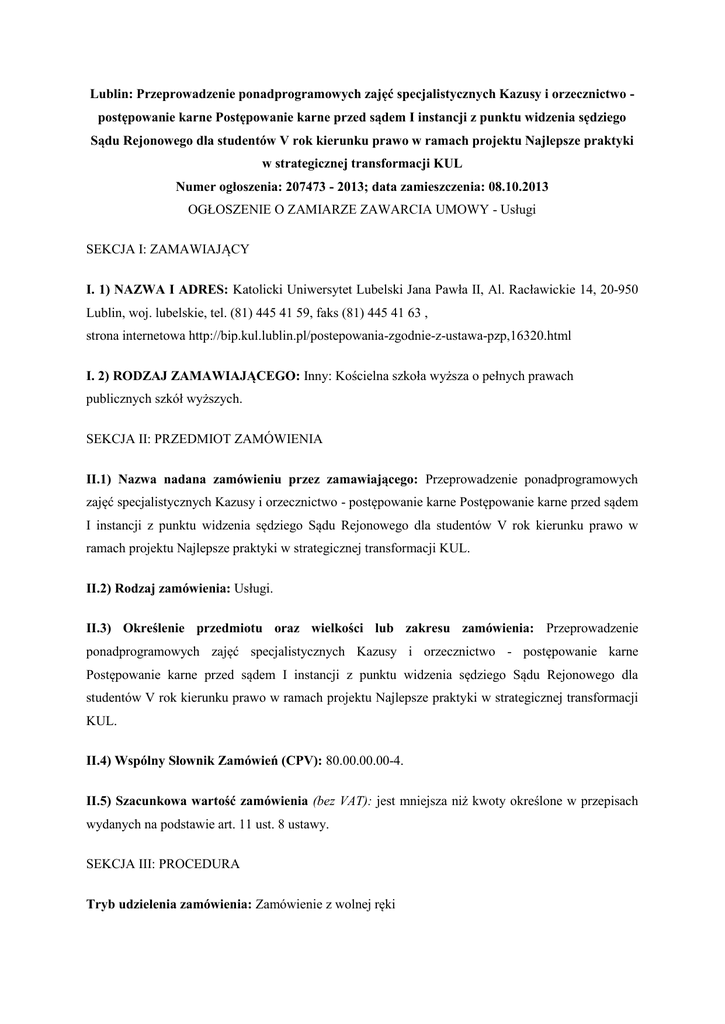 Lublin: Przeprowadzenie ponadprogramowych zajęć specjalistycznych Kazusy i orzecznictwo - postępowanie karne Postępowanie karne przed sądem I instancji z punktu widzenia sędziego Sądu Rejonowego dla studentów V rok kierunku prawo w ramach projektu Najlepsze praktyki w strategicznej transformacji KUL
Numer ogłoszenia: 207473 - 2013; data zamieszczenia: 08.10.2013
OGŁOSZENIE O ZAMIARZE ZAWARCIA UMOWY - Usługi

SEKCJA I: ZAMAWIAJĄCY

I. 1) NAZWA I ADRES: Katolicki Uniwersytet Lubelski Jana Pawła II, Al. Racławickie 14, 20-950 Lublin, woj. lubelskie, tel. (81) 445 41 59, faks (81) 445 41 63 ,
strona internetowa http://bip.kul.lublin.pl/postepowania-zgodnie-z-ustawa-pzp,16320.html

I. 2) RODZAJ ZAMAWIAJĄCEGO: Inny: Kościelna szkoła wyższa o pełnych prawach publicznych szkół wyższych.

SEKCJA II: PRZEDMIOT ZAMÓWIENIA

II.1) Nazwa nadana zamówieniu przez zamawiającego: Przeprowadzenie ponadprogramowych zajęć specjalistycznych Kazusy i orzecznictwo - postępowanie karne Postępowanie karne przed sądem I instancji z punktu widzenia sędziego Sądu Rejonowego dla studentów V rok kierunku prawo w ramach projektu Najlepsze praktyki w strategicznej transformacji KUL.

II.2) Rodzaj zamówienia: Usługi.

II.3) Określenie przedmiotu oraz wielkości lub zakresu zamówienia: Przeprowadzenie ponadprogramowych zajęć specjalistycznych Kazusy i orzecznictwo - postępowanie karne Postępowanie karne przed sądem I instancji z punktu widzenia sędziego Sądu Rejonowego dla studentów V rok kierunku prawo w ramach projektu Najlepsze praktyki w strategicznej transformacji KUL.

II.4) Wspólny Słownik Zamówień (CPV): 80.00.00.00-4.

II.5) Szacunkowa wartość zamówienia (bez VAT): jest mniejsza niż kwoty określone w przepisach wydanych na podstawie art. 11 ust. 8 ustawy.

SEKCJA III: PROCEDURA

Tryb udzielenia zamówienia: Zamówienie z wolnej ręki